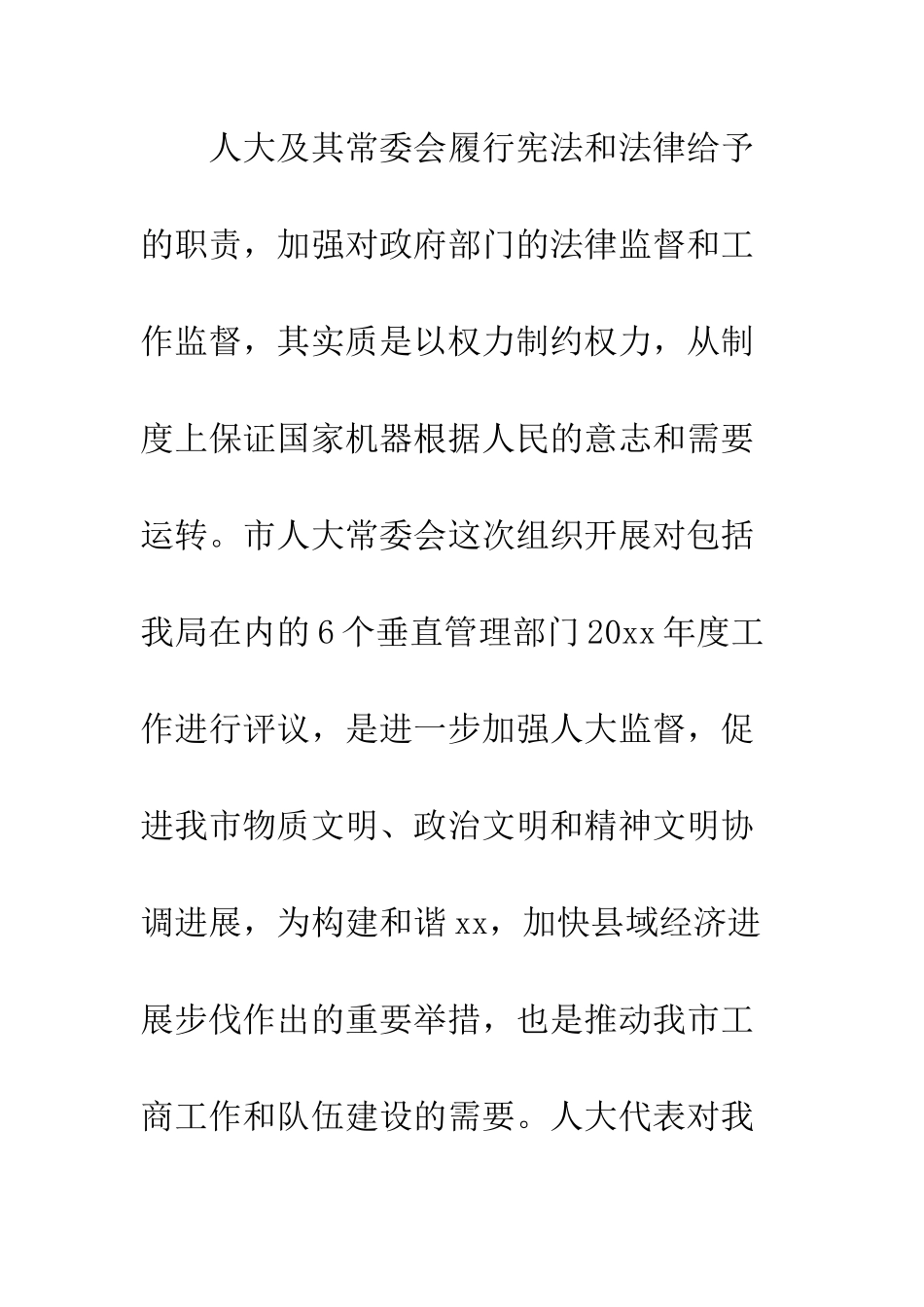 人大及其常委会履行宪法和法律给予的职责，加强对政府部门的法律监督和工作监督，其实质是以权力制约权力，从制度上保证国家机器根据人民的意志和需要运转。市人大常委会这次组织开展对包括我局在内的6个垂直管理部门20xx年度工作进行评议，是进一步加强人大监督，促进我市物质文明、政治文明和精神文明协调进展，为构建和谐xx，加快县域经济进展步伐作出的重要举措，也是推动我市工商工作和队伍建设的需要。人大代表对我